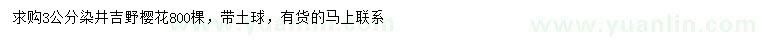 求购3公分染井吉野樱花800棵，带土球，有货的马上联系

www.yuanlin.com

www.yuanlin.com